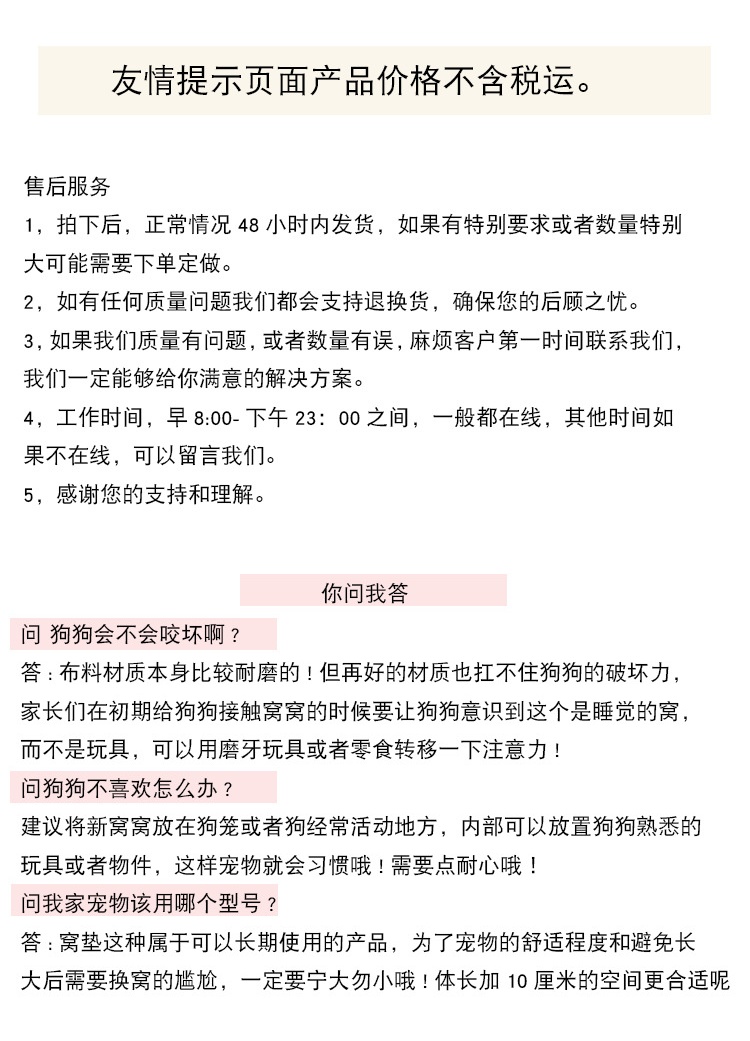 友情提示页面产品价格不含税运。

售后服务

1，拍下后，正常情况 48 小时内发货，如果有特别要求或者数量特别大可能需要下单定做。

2，如有任何质量问题我们都会支持退换货，确保您的后顾之忧。

3，如果我们质量有问题，或者数量有误，麻烦客户第一时间联系我们，我们一定能够给你满意的解决方案。

4，工作时间，早 8:00- 下午 23：00 之间，一般都在线，其他时间如果不在线，可以留言我们。

5，感谢您的支持和理解。

你问我答

问 狗狗会不会咬坏啊？

答：布料材质本身比较耐磨的！但再好的材质也扛不住狗狗的破坏力，家长们在初期给狗狗接触窝窝的时候要让狗狗意识到这个是睡觉的窝，而不是玩具，可以用磨牙玩具或者零食转移一下注意力！

问狗狗不喜欢怎么办？

建议将新窝窝放在狗笼或者狗经常活动地方，内部可以放置狗狗熟悉的玩具或者物件，这样宠物就会习惯哦！需要点耐心哦！

问我家宠物该用哪个型号？

答：窝垫这种属于可以长期使用的产品，为了宠物的舒适程度和避免长大后需要换窝的尴尬，一定要宁大勿小哦！体长加 10 厘米的空间更合适呢